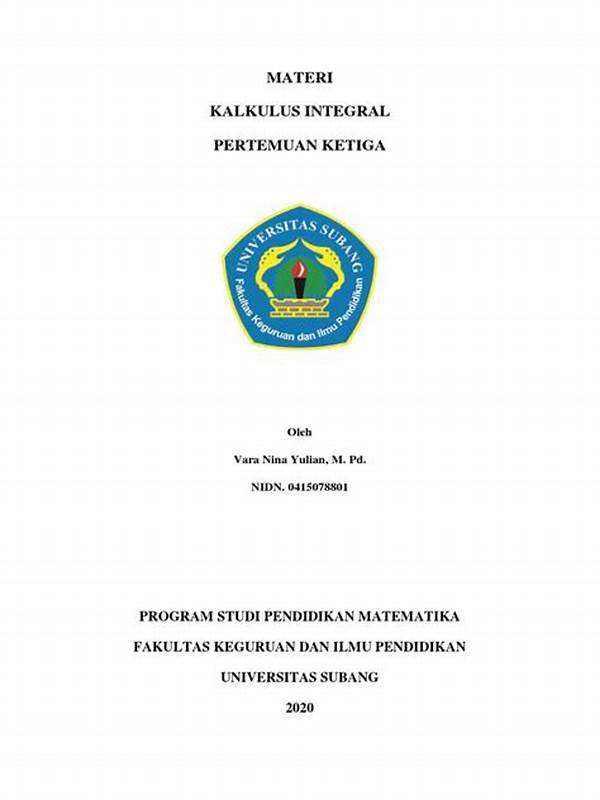 MATERI

KALKULUS INTEGRAL

PERTEMUAN KETIGA

UNIVERSITAS SUBANG

Fakultas Keguruan dan Ilmu Pendidikan

Oleh

Vara Nina Yulian, M. Pd.

NIDN. 0415078801

PROGRAM STUDI PENDIDIKAN MATEMATIKA

FAKULTAS KEGURUAN DAN ILMU PENDIDIKAN

UNIVERSITAS SUBANG

2020